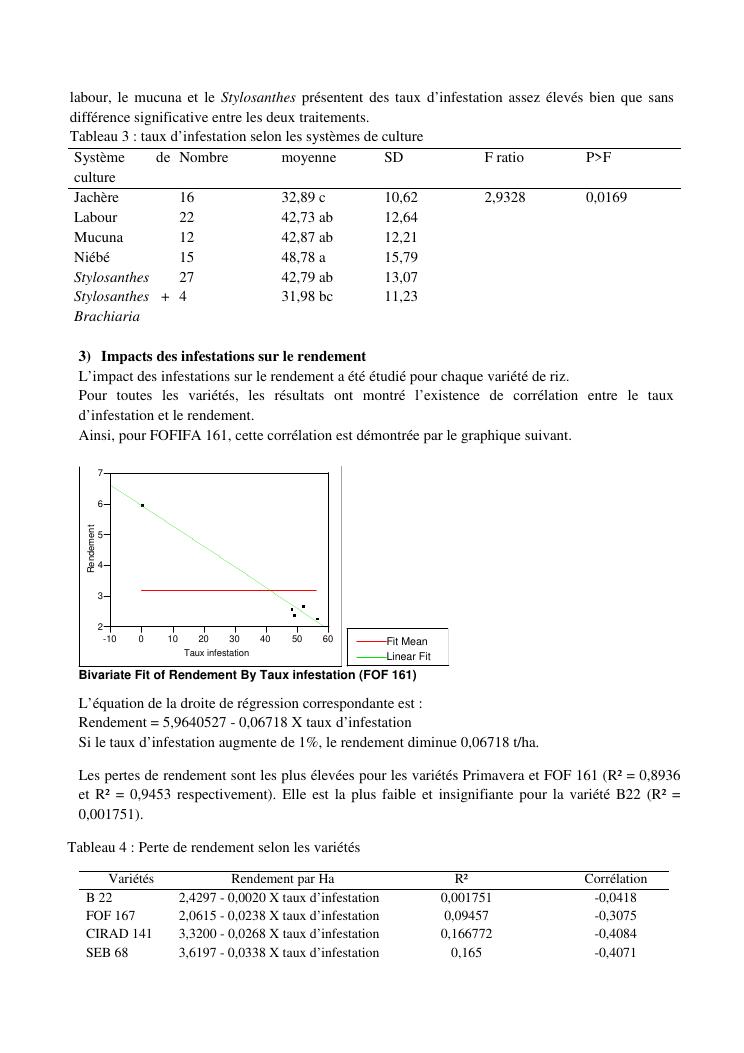 labour, le mucuna et le Stylosanthes présentent des taux d'infestation assez élevés bien que sans différence significative entre les deux traitements.
Tableau 3 : taux d'infestation selon les systèmes de culture

| Système de culture | Nombre | moyenne | SD | F ratio | P>F |
|---|---|---|---|---|---|
| Jachère | 16 | 32,89 c | 10,62 | 2,9328 | 0,0169 |
| Labour | 22 | 42,73 ab | 12,64 | | |
| Mucuna | 12 | 42,87 ab | 12,21 | | |
| Niébé | 15 | 48,78 a | 15,79 | | |
| Stylosanthes | 27 | 42,79 ab | 13,07 | | |
| Stylosanthes + Brachiaria | 4 | 31,98 bc | 11,23 | | |

3) Impacts des infestations sur le rendement
L'impact des infestations sur le rendement a été étudié pour chaque variété de riz.
Pour toutes les variétés, les résultats ont montré l'existence de corrélation entre le taux d'infestation et le rendement.
Ainsi, pour FOFIFA 161, cette corrélation est démontrée par le graphique suivant.

7
6
5
4
3
2
Rendement
-10 0 10 20 30 40 50 60
Taux infestation
Fit Mean
Linear Fit
Bivariate Fit of Rendement By Taux infestation (FOF 161)

L'équation de la droite de régression correspondante est :
Rendement = 5,9640527 - 0,06718 X taux d'infestation
Si le taux d'infestation augmente de 1%, le rendement diminue 0,06718 t/ha.

Les pertes de rendement sont les plus élevées pour les variétés Primavera et FOF 161 (R² = 0,8936 et R² = 0,9453 respectivement). Elle est la plus faible et insignifiante pour la variété B22 (R² = 0,001751).

Tableau 4 : Perte de rendement selon les variétés

| Variétés | Rendement par Ha | R² | Corrélation |
|---|---|---|---|
| B 22 | 2,4297 - 0,0020 X taux d'infestation | 0,001751 | -0,0418 |
| FOF 167 | 2,0615 - 0,0238 X taux d'infestation | 0,09457 | -0,3075 |
| CIRAD 141 | 3,3200 - 0,0268 X taux d'infestation | 0,166772 | -0,4084 |
| SEB 68 | 3,6197 - 0,0338 X taux d'infestation | 0,165 | -0,4071 |